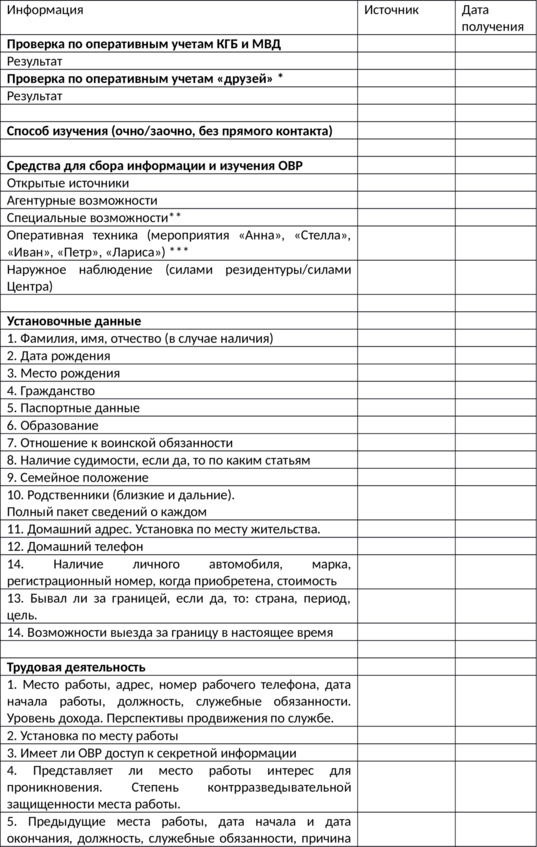 | Информация | Источник | Дата получения |
|---|---|---|
| **Проверка по оперативным учетам КГБ и МВД** | | |
| Результат | | |
| **Проверка по оперативным учетам «друзей» \*** | | |
| Результат | | |
| | | |
| **Способ изучения (очно/заочно, без прямого контакта)** | | |
| | | |
| **Средства для сбора информации и изучения ОВР** | | |
| Открытые источники | | |
| Агентурные возможности | | |
| Специальные возможности\*\* | | |
| Оперативная техника (мероприятия «Анна», «Стелла», «Иван», «Петр», «Лариса») \*\*\* | | |
| Наружное наблюдение (силами резидентуры/силами Центра) | | |
| | | |
| **Установочные данные** | | |
| 1. Фамилия, имя, отчество (в случае наличия) | | |
| 2. Дата рождения | | |
| 3. Место рождения | | |
| 4. Гражданство | | |
| 5. Паспортные данные | | |
| 6. Образование | | |
| 7. Отношение к воинской обязанности | | |
| 8. Наличие судимости, если да, то по каким статьям | | |
| 9. Семейное положение | | |
| 10. Родственники (близкие и дальние). Полный пакет сведений о каждом | | |
| 11. Домашний адрес. Установка по месту жительства. | | |
| 12. Домашний телефон | | |
| 14. Наличие личного автомобиля, марка, регистрационный номер, когда приобретена, стоимость | | |
| 13. Бывал ли за границей, если да, то: страна, период, цель. | | |
| 14. Возможности выезда за границу в настоящее время | | |
| | | |
| **Трудовая деятельность** | | |
| 1. Место работы, адрес, номер рабочего телефона, дата начала работы, должность, служебные обязанности. Уровень дохода. Перспективы продвижения по службе. | | |
| 2. Установка по месту работы | | |
| 3. Имеет ли ОВР доступ к секретной информации | | |
| 4. Представляет ли место работы интерес для проникновения. Степень контрразведывательной защищенности места работы. | | |
| 5. Предыдущие места работы, дата начала и дата окончания, должность, служебные обязанности, причина | | |